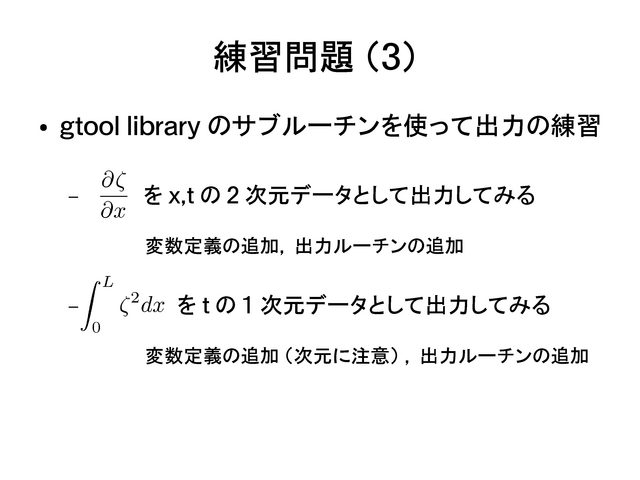 練習問題(3)

• gtool libraryのサブルーチンを使って出力の練習

- $\frac{\partial \zeta}{\partial x}$をx,tの2次元データとして出力してみる

変数定義の追加，出力ルーチンの追加

- $\int_0^L \zeta^2 dx$をtの1次元データとして出力してみる

変数定義の追加（次元に注意），出力ルーチンの追加